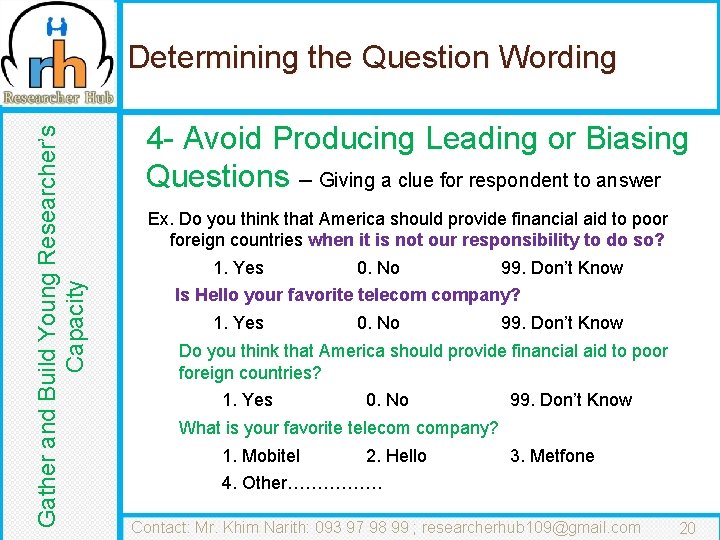 rh
Researcher Hub

Determining the Question Wording

Gather and Build Young Researcher's Capacity

4- Avoid Producing Leading or Biasing Questions – Giving a clue for respondent to answer

Ex. Do you think that America should provide financial aid to poor foreign countries when it is not our responsibility to do so?

1. Yes 0. No 99. Don't Know

Is Hello your favorite telecom company?

1. Yes 0. No 99. Don't Know

Do you think that America should provide financial aid to poor foreign countries?

1. Yes 0. No 99. Don't Know

What is your favorite telecom company?

1. Mobitel 2. Hello 3. Metfone

4. Other…………….

Contact: Mr. Khim Narith: 093 97 98 99 ; researcherhub109@gmail.com 20